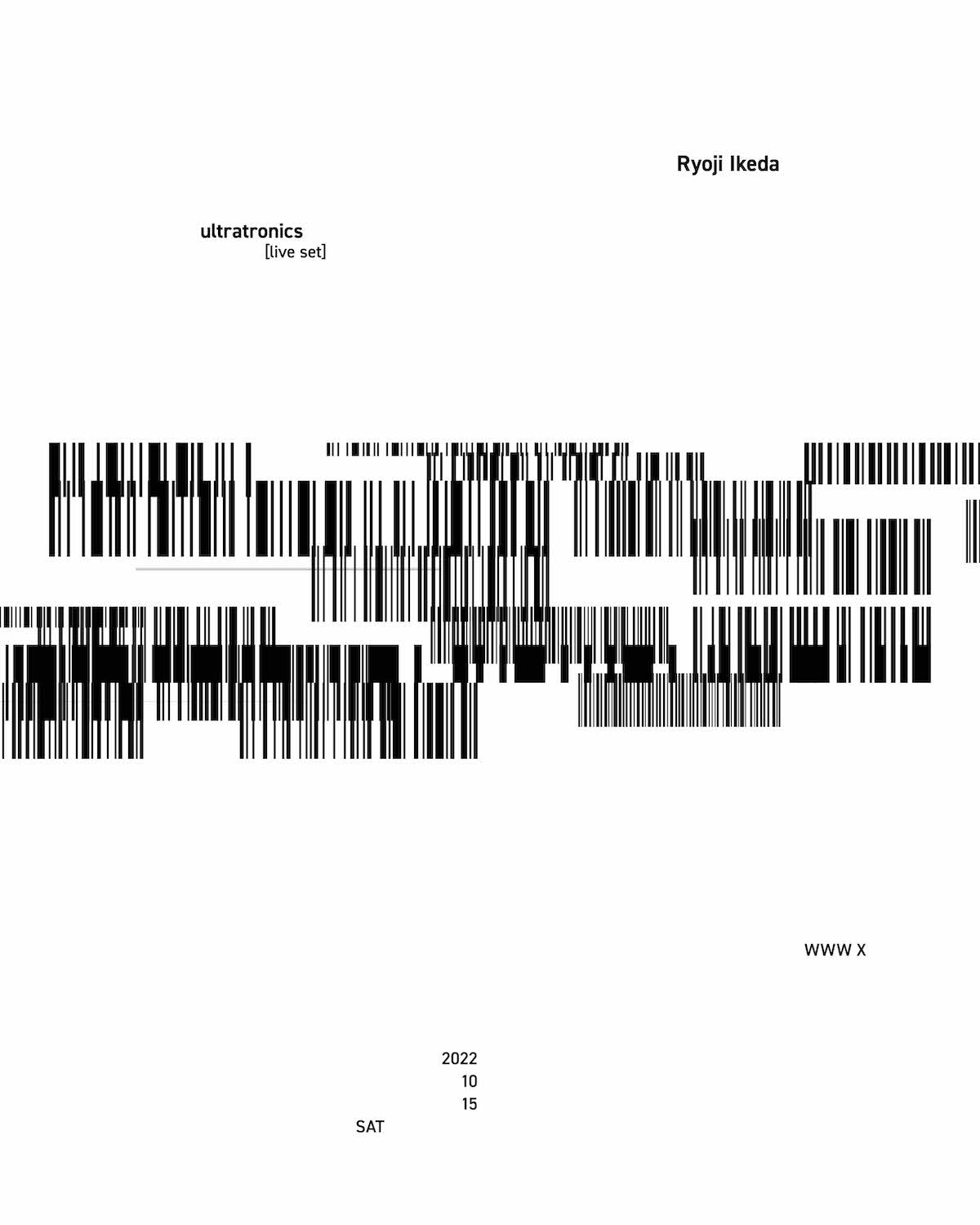 Ryoji Ikeda

ultratronics
[live set]

WWW X

2022
10
15
SAT